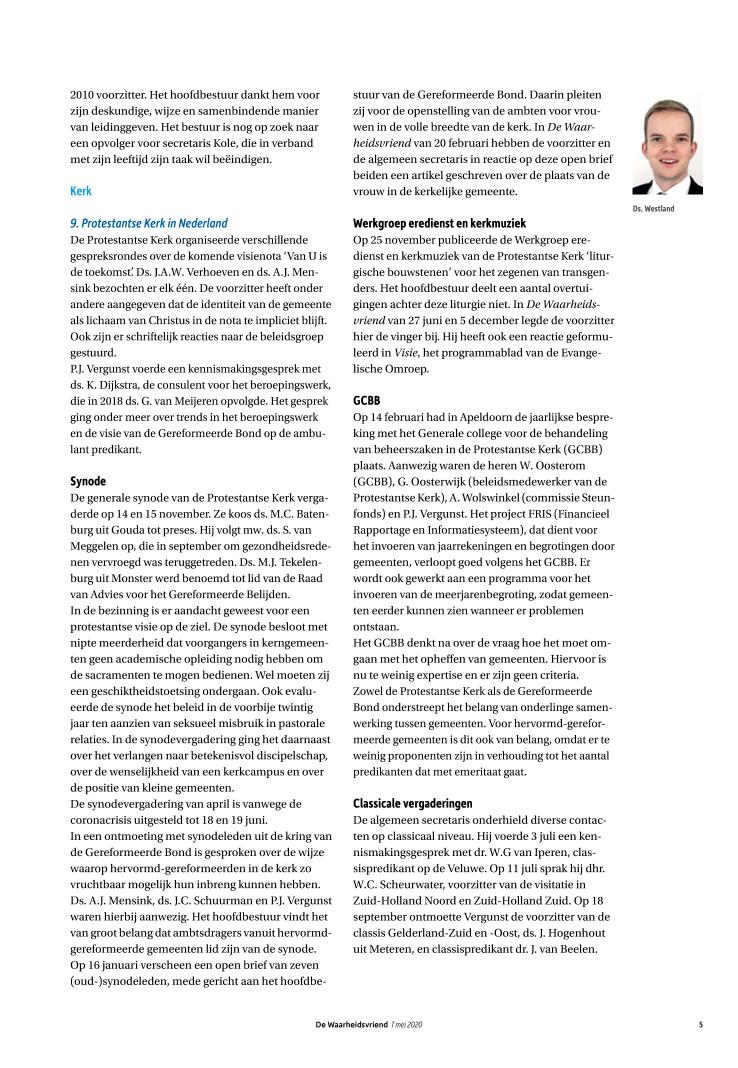 2010 voorzitter. Het hoofdbestuur dankt hem voor zijn deskundige, wijze en samenbindende manier van leidinggeven. Het bestuur is nog op zoek naar een opvolger voor secretaris Kole, die in verband met zijn leeftijd zijn taak wil beëindigen.

Kerk

9. Protestantse Kerk in Nederland
De Protestantse Kerk organiseerde verschillende gespreksrondes over de komende visienota 'Van U is de toekomst'. Ds. J.A.W. Verhoeven en ds. A.J. Mensink bezochten er elk één. De voorzitter heeft onder andere aangegeven dat de identiteit van de gemeente als lichaam van Christus in de nota te impliciet blijft. Ook zijn er schriftelijk reacties naar de beleidsgroep gestuurd.
P.J. Vergunst voerde een kennismakingsgesprek met ds. K. Dijkstra, de consulent voor het beroepingswerk, die in 2018 ds. G. van Meijeren opvolgde. Het gesprek ging onder meer over trends in het beroepingswerk en de visie van de Gereformeerde Bond op de ambulant predikant.

Synode
De generale synode van de Protestantse Kerk vergaderde op 14 en 15 november. Ze koos ds. M.C. Batenburg uit Gouda tot preses. Hij volgt mw. ds. S. van Meggelen op, die in september om gezondheidsredenen vervroegd was teruggetreden. Ds. M.J. Tekelenburg uit Monster werd benoemd tot lid van de Raad van Advies voor het Gereformeerde Belijden.
In de bezinning is er aandacht geweest voor een protestantse visie op de ziel. De synode besloot met nipte meerderheid dat voorgangers in kerngemeenten geen academische opleiding nodig hebben om de sacramenten te mogen bedienen. Wel moeten zij een geschiktheidstoetsing ondergaan. Ook evalueerde de synode het beleid in de voorbije twintig jaar ten aanzien van seksueel misbruik in pastorale relaties. In de synodevergadering ging het daarnaast over het verlangen naar betekenisvol discipelschap, over de wenselijkheid van een kerkcampus en over de positie van kleine gemeenten.
De synodevergadering van april is vanwege de coronacrisis uitgesteld tot 18 en 19 juni.
In een ontmoeting met synodeleden uit de kring van de Gereformeerde Bond is gesproken over de wijze waarop hervormd-gereformeerden in de kerk zo vruchtbaar mogelijk hun inbreng kunnen hebben. Ds. A.J. Mensink, ds. J.C. Schuurman en P.J. Vergunst waren hierbij aanwezig. Het hoofdbestuur vindt het van groot belang dat ambtsdragers vanuit hervormd-gereformeerde gemeenten lid zijn van de synode.
Op 16 januari verscheen een open brief van zeven (oud-)synodeleden, mede gericht aan het hoofdbestuur van de Gereformeerde Bond. Daarin pleiten zij voor de openstelling van de ambten voor vrouwen in de volle breedte van de kerk. In De Waarheidsvriend van 20 februari hebben de voorzitter en de algemeen secretaris in reactie op deze open brief beiden een artikel geschreven over de plaats van de vrouw in de kerkelijke gemeente.

Ds. Westland

Werkgroep eredienst en kerkmuziek
Op 25 november publiceerde de Werkgroep eredienst en kerkmuziek van de Protestantse Kerk 'liturgische bouwstenen' voor het zegenen van transgenders. Het hoofdbestuur deelt een aantal overtuigingen achter deze liturgie niet. In De Waarheidsvriend van 27 juni en 5 december legde de voorzitter hier de vinger bij. Hij heeft ook een reactie geformuleerd in Visie, het programmablad van de Evangelische Omroep.

GCBB
Op 14 februari had in Apeldoorn de jaarlijkse bespreking met het Generale college voor de behandeling van beheerszaken in de Protestantse Kerk (GCBB) plaats. Aanwezig waren de heren W. Oosterom (GCBB), G. Oosterwijk (beleidsmedewerker van de Protestantse Kerk), A. Wolswinkel (commissie Steunfonds) en P.J. Vergunst. Het project FRIS (Financieel Rapportage en Informatiesysteem), dat dient voor het invoeren van jaarrekeningen en begrotingen door gemeenten, verloopt goed volgens het GCBB. Er wordt ook gewerkt aan een programma voor het invoeren van de meerjarenbegroting, zodat gemeenten eerder kunnen zien wanneer er problemen ontstaan.
Het GCBB denkt na over de vraag hoe het moet omgaan met het opheffen van gemeenten. Hiervoor is nu te weinig expertise en er zijn geen criteria. Zowel de Protestantse Kerk als de Gereformeerde Bond onderstreept het belang van onderlinge samenwerking tussen gemeenten. Voor hervormd-gereformeerde gemeenten is dit ook van belang, omdat er te weinig proponenten zijn in verhouding tot het aantal predikanten dat met emeritaat gaat.

Classicale vergaderingen
De algemeen secretaris onderhield diverse contacten op classicaal niveau. Hij voerde 3 juli een kennismakingsgesprek met dr. W.G van Iperen, classispredikant op de Veluwe. Op 11 juli sprak hij dhr. W.C. Scheurwater, voorzitter van de visitatie in Zuid-Holland Noord en Zuid-Holland Zuid. Op 18 september ontmoette Vergunst de voorzitter van de classis Gelderland-Zuid en -Oost, ds. J. Hogenhout uit Meteren, en classispredikant dr. J. van Beelen.

De Waarheidsvriend 7 mei 2020 5